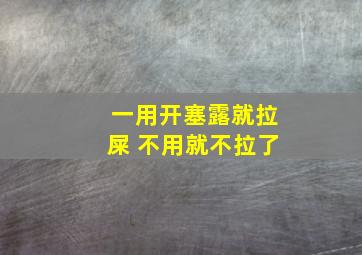 一用开塞露就拉屎 不用就不拉了